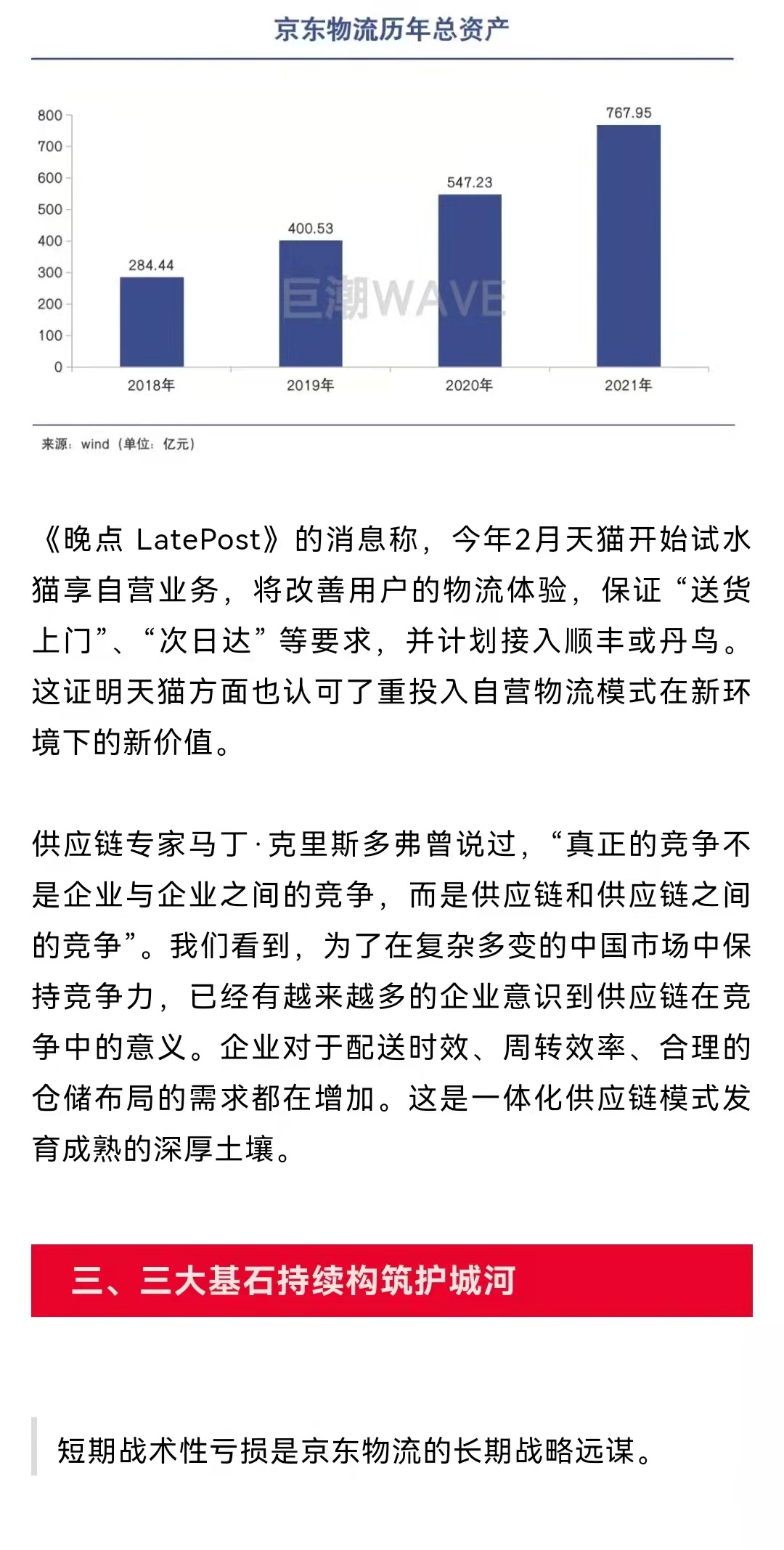 京东物流历年总资产

800
700
600
500
400
300
200
100
0

284.44
400.53
547.23
767.95

巨潮WAVE

2018年
2019年
2020年
2021年

来源：wind（单位：亿元）

《晚点 LatePost》的消息称，今年2月天猫开始试水猫享自营业务，将改善用户的物流体验，保证“送货上门”、“次日达”等要求，并计划接入顺丰或丹鸟。这证明天猫方面也认可了重投入自营物流模式在新环境下的新价值。

供应链专家马丁·克里斯多弗曾说过，“真正的竞争不是企业与企业之间的竞争，而是供应链和供应链之间的竞争”。我们看到，为了在复杂多变的中国市场中保持竞争力，已经有越来越多的企业意识到供应链在竞争中的意义。企业对于配送时效、周转效率、合理的仓储布局的需求都在增加。这是一体化供应链模式发育成熟的深厚土壤。

三、三大基石持续构筑护城河

短期战术性亏损是京东物流的长期战略远谋。